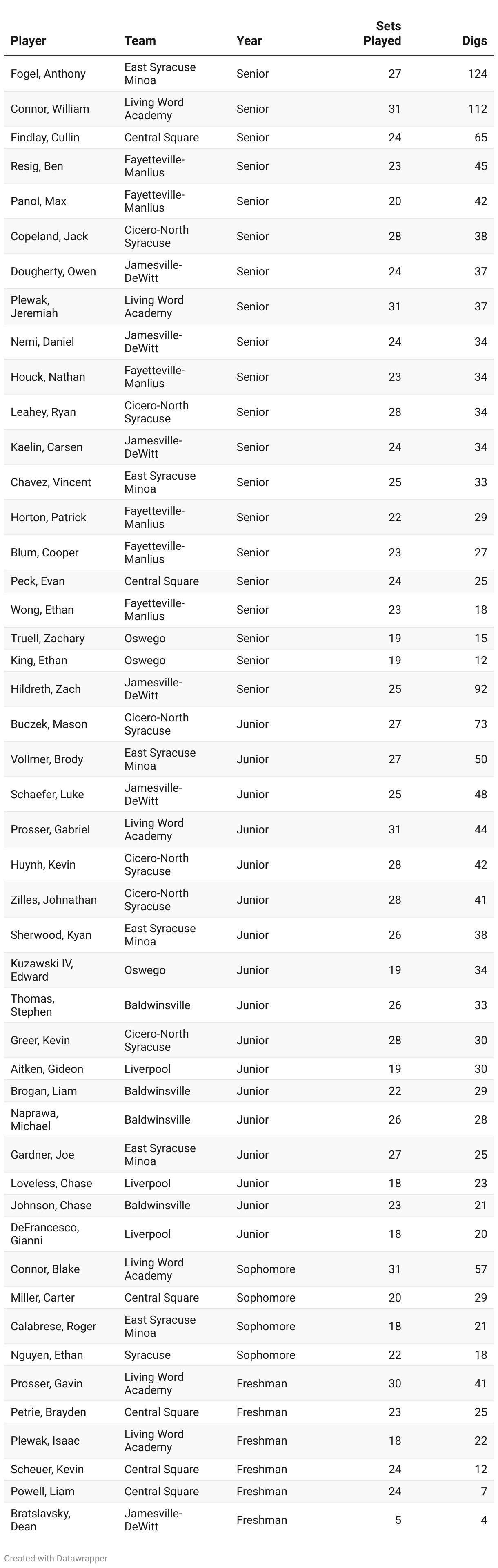 | Player | Team | Year | Sets Played | Digs |
|---|---|---|---|---|
| Fogel, Anthony | East Syracuse Minoa | Senior | 27 | 124 |
| Connor, William | Living Word Academy | Senior | 31 | 112 |
| Findlay, Cullin | Central Square | Senior | 24 | 65 |
| Resig, Ben | Fayetteville-Manlius | Senior | 23 | 45 |
| Panol, Max | Fayetteville-Manlius | Senior | 20 | 42 |
| Copeland, Jack | Cicero-North Syracuse | Senior | 28 | 38 |
| Dougherty, Owen | Jamesville-DeWitt | Senior | 24 | 37 |
| Plewak, Jeremiah | Living Word Academy | Senior | 31 | 37 |
| Nemi, Daniel | Jamesville-DeWitt | Senior | 24 | 34 |
| Houck, Nathan | Fayetteville-Manlius | Senior | 23 | 34 |
| Leahey, Ryan | Cicero-North Syracuse | Senior | 28 | 34 |
| Kaelin, Carsen | Jamesville-DeWitt | Senior | 24 | 34 |
| Chavez, Vincent | East Syracuse Minoa | Senior | 25 | 33 |
| Horton, Patrick | Fayetteville-Manlius | Senior | 22 | 29 |
| Blum, Cooper | Fayetteville-Manlius | Senior | 23 | 27 |
| Peck, Evan | Central Square | Senior | 24 | 25 |
| Wong, Ethan | Fayetteville-Manlius | Senior | 23 | 18 |
| Truell, Zachary | Oswego | Senior | 19 | 15 |
| King, Ethan | Oswego | Senior | 19 | 12 |
| Hildreth, Zach | Jamesville-DeWitt | Senior | 25 | 92 |
| Buczek, Mason | Cicero-North Syracuse | Junior | 27 | 73 |
| Vollmer, Brody | East Syracuse Minoa | Junior | 27 | 50 |
| Schaefer, Luke | Jamesville-DeWitt | Junior | 25 | 48 |
| Prosser, Gabriel | Living Word Academy | Junior | 31 | 44 |
| Huynh, Kevin | Cicero-North Syracuse | Junior | 28 | 42 |
| Zilles, Johnathan | Cicero-North Syracuse | Junior | 28 | 41 |
| Sherwood, Kyan | East Syracuse Minoa | Junior | 26 | 38 |
| Kuzawski IV, Edward | Oswego | Junior | 19 | 34 |
| Thomas, Stephen | Baldwinsville | Junior | 26 | 33 |
| Greer, Kevin | Cicero-North Syracuse | Junior | 28 | 30 |
| Aitken, Gideon | Liverpool | Junior | 19 | 30 |
| Brogan, Liam | Baldwinsville | Junior | 22 | 29 |
| Naprawa, Michael | Baldwinsville | Junior | 26 | 28 |
| Gardner, Joe | East Syracuse Minoa | Junior | 27 | 25 |
| Loveless, Chase | Liverpool | Junior | 18 | 23 |
| Johnson, Chase | Baldwinsville | Junior | 23 | 21 |
| DeFrancesco, Gianni | Liverpool | Junior | 18 | 20 |
| Connor, Blake | Living Word Academy | Sophomore | 31 | 57 |
| Miller, Carter | Central Square | Sophomore | 20 | 29 |
| Calabrese, Roger | East Syracuse Minoa | Sophomore | 18 | 21 |
| Nguyen, Ethan | Syracuse | Sophomore | 22 | 18 |
| Prosser, Gavin | Living Word Academy | Freshman | 30 | 41 |
| Petrie, Brayden | Central Square | Freshman | 23 | 25 |
| Plewak, Isaac | Living Word Academy | Freshman | 18 | 22 |
| Scheuer, Kevin | Central Square | Freshman | 24 | 12 |
| Powell, Liam | Central Square | Freshman | 24 | 7 |
| Bratslavsky, Dean | Jamesville-DeWitt | Freshman | 5 | 4 |

Created with Datawrapper